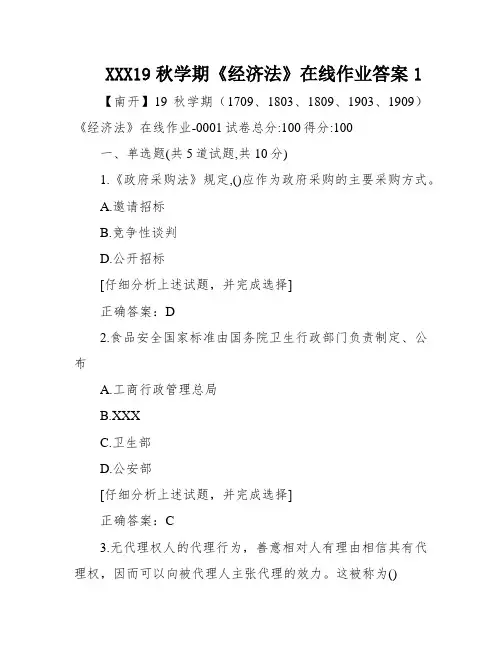 XXX19 秋学期《经济法》在线作业答案 1

【南开】19 秋学期（1709、1803、1809、1903、1909）《经济法》在线作业-0001 试卷总分:100 得分:100

一、单选题(共 5 道试题,共 10 分)

1.《政府采购法》规定,()应作为政府采购的主要采购方式。

A.邀请招标

B.竞争性谈判

D.公开招标

[仔细分析上述试题，并完成选择]

正确答案：D

2.食品安全国家标准由国务院卫生行政部门负责制定、公布

A.工商行政管理总局

B.XXX

C.卫生部

D.公安部

[仔细分析上述试题，并完成选择]

正确答案：C

3.无代理权人的代理行为，善意相对人有理由相信其有代理权，因而可以向被代理人主张代理的效力。这被称为()